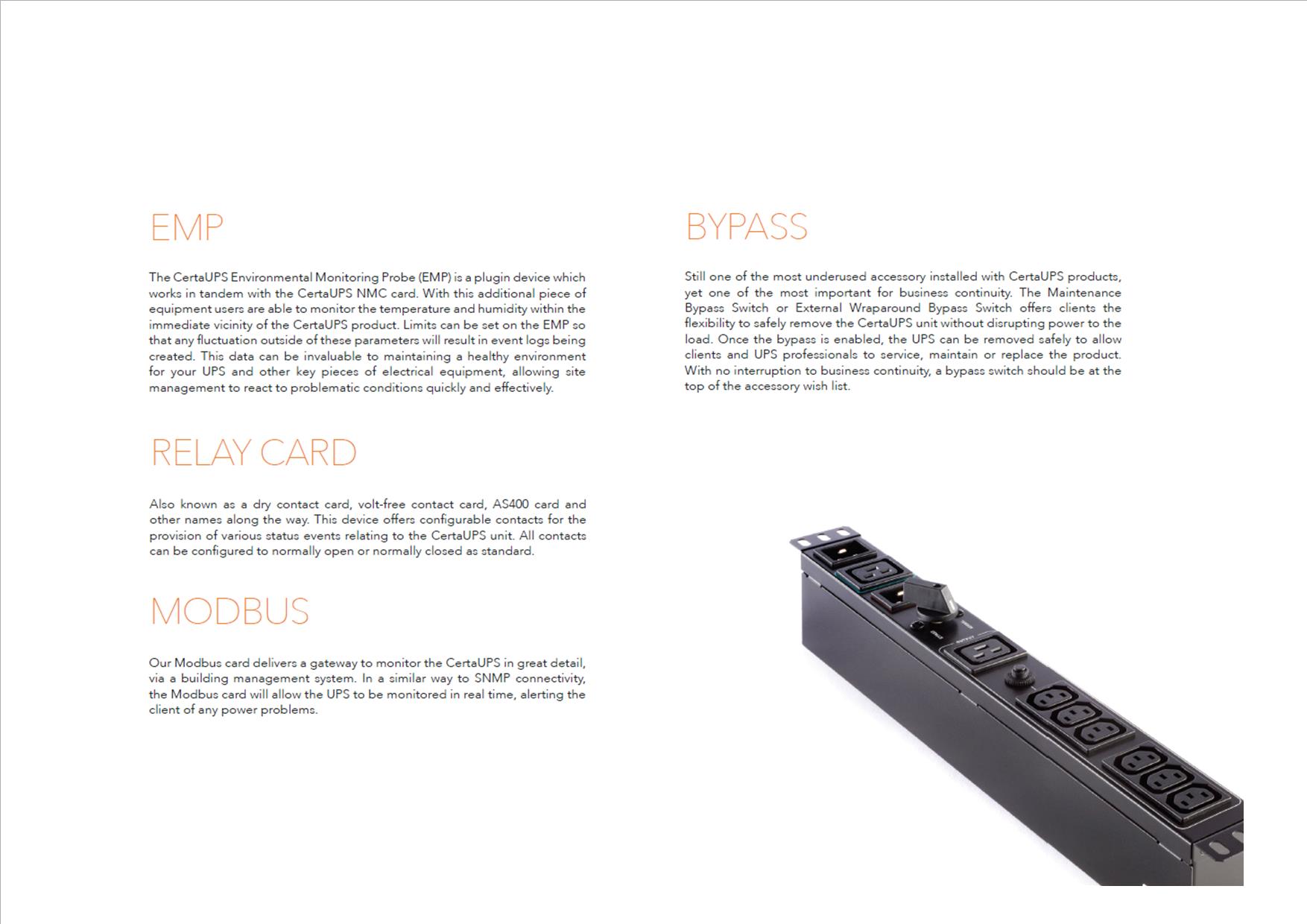 EMP

The CertaUPS Environmental Monitoring Probe (EMP) is a plugin device which works in tandem with the CertaUPS NMC card. With this additional piece of equipment users are able to monitor the temperature and humidity within the immediate vicinity of the CertaUPS product. Limits can be set on the EMP so that any fluctuation outside of these parameters will result in event logs being created. This data can be invaluable to maintaining a healthy environment for your UPS and other key pieces of electrical equipment, allowing site management to react to problematic conditions quickly and effectively.

RELAY CARD

Also known as a dry contact card, volt-free contact card, AS400 card and other names along the way. This device offers configurable contacts for the provision of various status events relating to the CertaUPS unit. All contacts can be configured to normally open or normally closed as standard.

MODBUS

Our Modbus card delivers a gateway to monitor the CertaUPS in great detail, via a building management system. In a similar way to SNMP connectivity, the Modbus card will allow the UPS to be monitored in real time, alerting the client of any power problems.

BYPASS

Still one of the most underused accessory installed with CertaUPS products, yet one of the most important for business continuity. The Maintenance Bypass Switch or External Wraparound Bypass Switch offers clients the flexibility to safely remove the CertaUPS unit without disrupting power to the load. Once the bypass is enabled, the UPS can be removed safely to allow clients and UPS professionals to service, maintain or replace the product. With no interruption to business continuity, a bypass switch should be at the top of the accessory wish list.